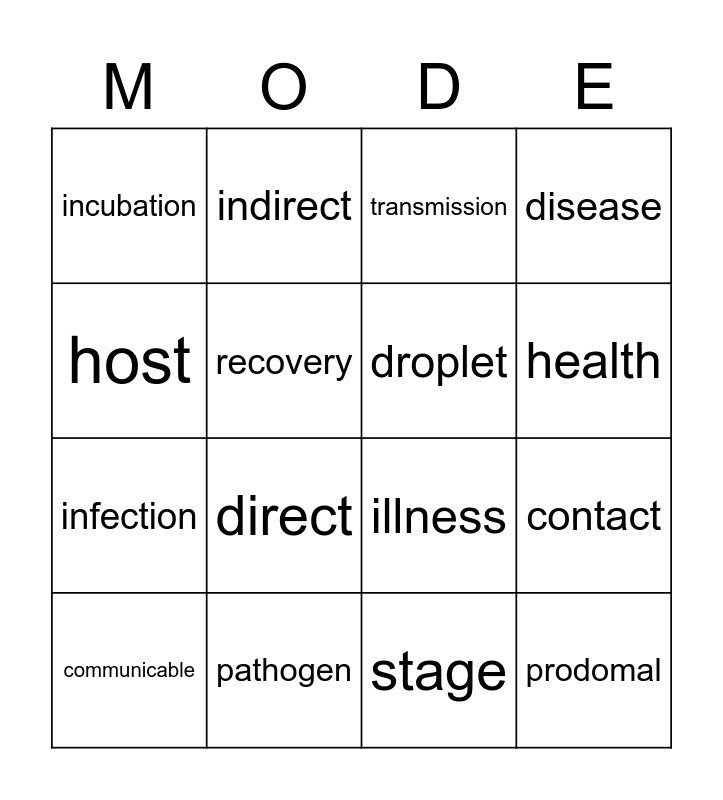 | M | O | D | E |
|---|---|---|---|
| incubation | indirect | transmission | disease |
| host | recovery | droplet | health |
| infection | direct | illness | contact |
| communicable | pathogen | stage | prodomal |